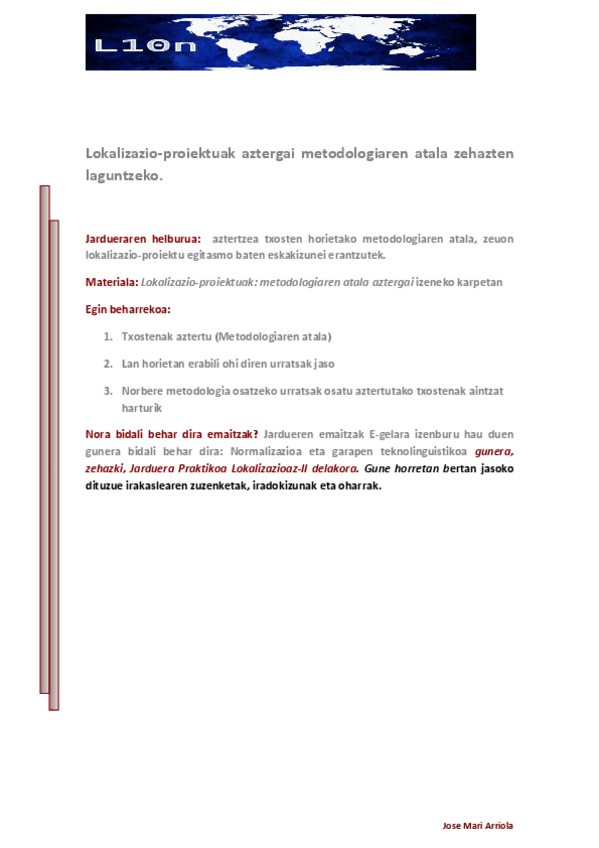 L10n

Lokalizazio-proiektuak aztergai metodologiaren atala zehazten laguntzeko.

Jardueraren helburua: aztertzea txosten horietako metodologiaren atala, zeuon lokalizazio-proiektu egitasmo baten eskakizunei erantzutek.

Materiala: Lokalizazio-proiektuak: metodologiaren atala aztergai izeneko karpetan

Egin beharrekoa:

1. Txostenak aztertu (Metodologiaren atala)
2. Lan horietan erabili ohi diren urratsak jaso
3. Norbere metodologia osatzeko urratsak osatu aztertutako txostenak aintzat harturik

Nora bidali behar dira emaitzak? Jardueren emaitzak E-gelara izenburu hau duen gunera bidali behar dira: Normalizazioa eta garapen teknolinguistikoa gunera, zehazki, Jarduera Praktikoa Lokalizazioaz-II delakora. Gune horretan bertan jasoko dituzue irakaslearen zuzenketak, iradokizunak eta oharrak.

Jose Mari Arriola